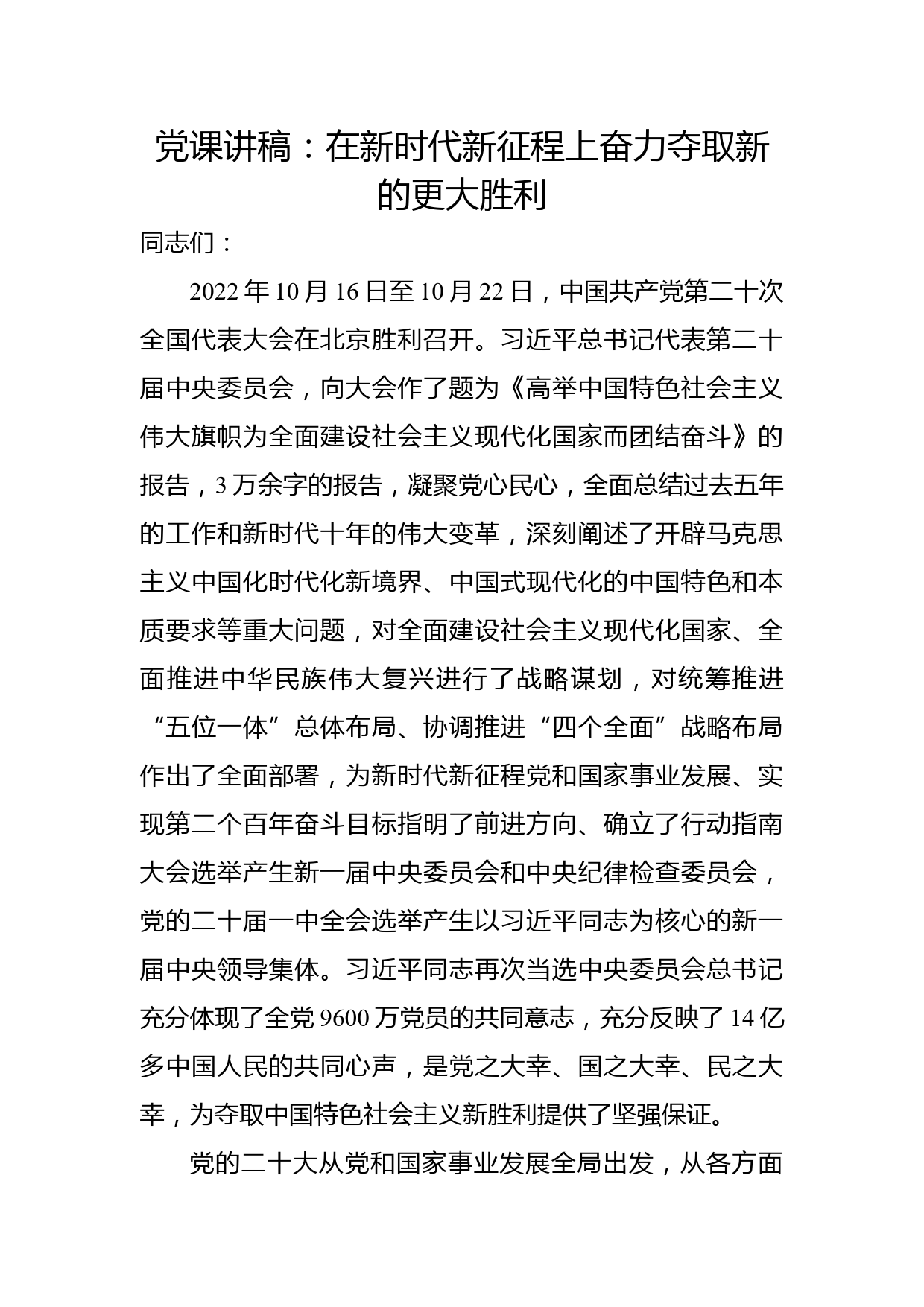 党课讲稿：在新时代新征程上奋力夺取新的更大胜利

同志们：

2022年10月16日至10月22日，中国共产党第二十次全国代表大会在北京胜利召开。习近平总书记代表第二十届中央委员会，向大会作了题为《高举中国特色社会主义伟大旗帜为全面建设社会主义现代化国家而团结奋斗》的报告，3万余字的报告，凝聚党心民心，全面总结过去五年的工作和新时代十年的伟大变革，深刻阐述了开辟马克思主义中国化时代化新境界、中国式现代化的中国特色和本质要求等重大问题，对全面建设社会主义现代化国家、全面推进中华民族伟大复兴进行了战略谋划，对统筹推进“五位一体”总体布局、协调推进“四个全面”战略布局作出了全面部署，为新时代新征程党和国家事业发展、实现第二个百年奋斗目标指明了前进方向、确立了行动指南大会选举产生新一届中央委员会和中央纪律检查委员会，党的二十届一中全会选举产生以习近平同志为核心的新一届中央领导集体。习近平同志再次当选中央委员会总书记充分体现了全党9600万党员的共同意志，充分反映了14亿多中国人民的共同心声，是党之大幸、国之大幸、民之大幸，为夺取中国特色社会主义新胜利提供了坚强保证。

党的二十大从党和国家事业发展全局出发，从各方面